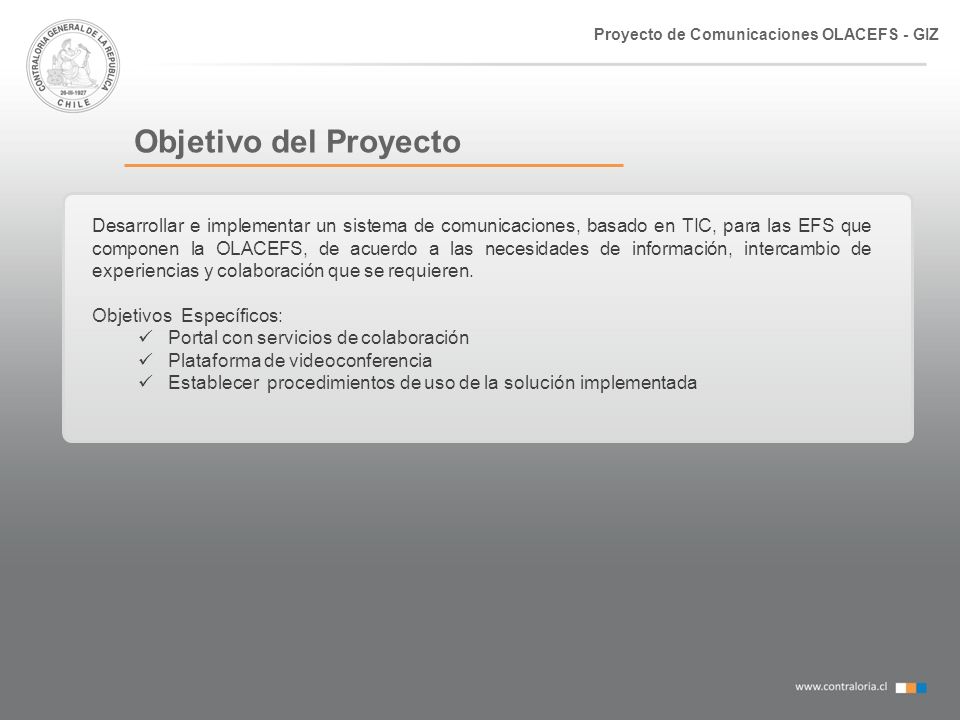 CONTRALORIA GENERAL DE LA REPUBLICA
26-III-1927
CHILE

Proyecto de Comunicaciones OLACEFS - GIZ

Objetivo del Proyecto

Desarrollar e implementar un sistema de comunicaciones, basado en TIC, para las EFS que componen la OLACEFS, de acuerdo a las necesidades de información, intercambio de experiencias y colaboración que se requieren.

Objetivos Específicos:
✓ Portal con servicios de colaboración
✓ Plataforma de videoconferencia
✓ Establecer procedimientos de uso de la solución implementada

www.contraloria.cl